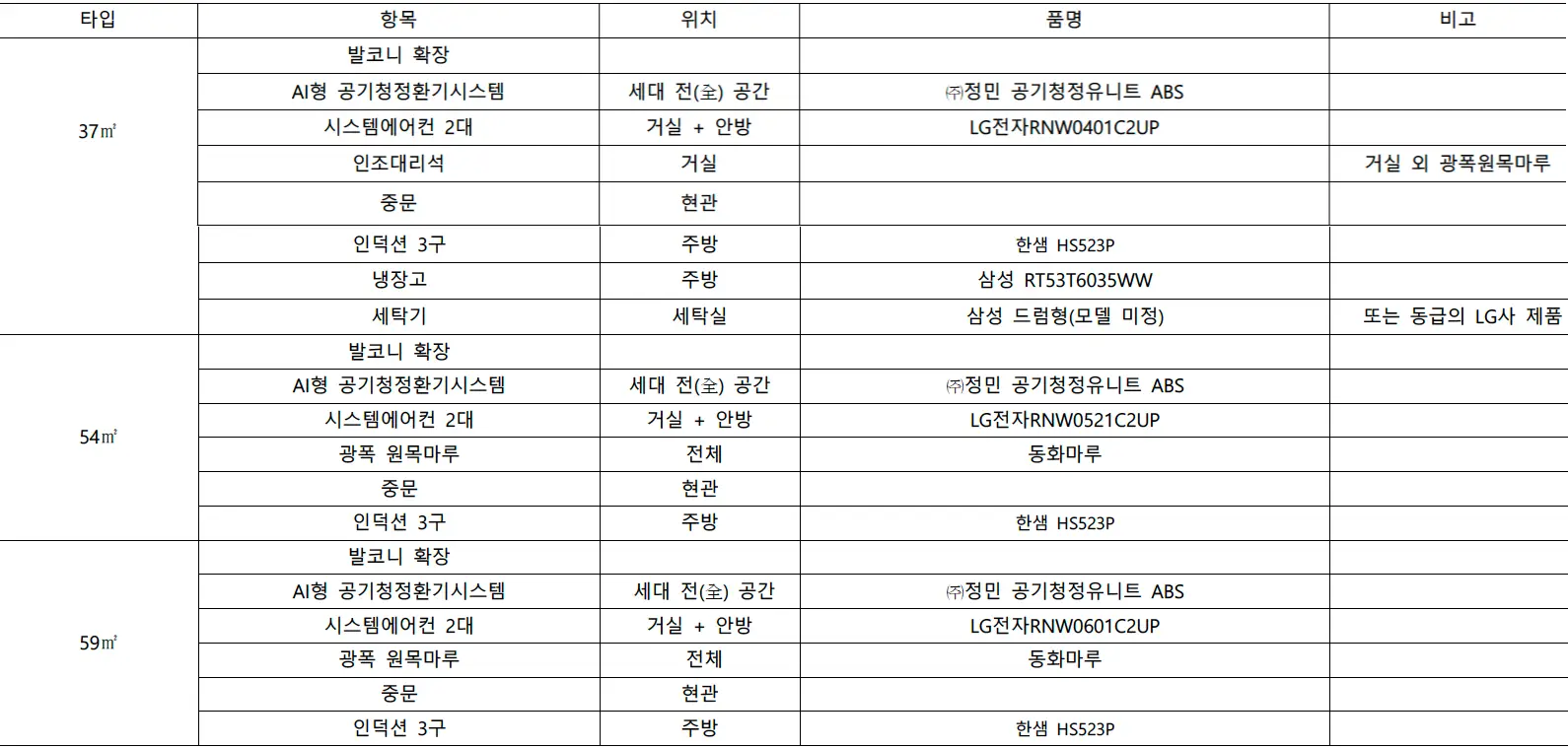 | 타입 | 항목 | 위치 | 품명 | 비고 |
|---|---|---|---|---|
| 37㎡ | 발코니 확장 |  |  |  |
|  | AI형 공기청정환기시스템 | 세대 전(全) 공간 | ㈜정민 공기청정유니트 ABS |  |
|  | 시스템에어컨 2대 | 거실 + 안방 | LG전자RNW0401C2UP |  |
|  | 인조대리석 | 거실 |  | 거실 외 광폭원목마루 |
|  | 중문 | 현관 |  |  |
|  | 인덕션 3구 | 주방 | 한샘 HS523P |  |
|  | 냉장고 | 주방 | 삼성 RT53T6035WW |  |
|  | 세탁기 | 세탁실 | 삼성 드럼형(모델 미정) | 또는 동급의 LG사 제품 |
| 54㎡ | 발코니 확장 |  |  |  |
|  | AI형 공기청정환기시스템 | 세대 전(全) 공간 | ㈜정민 공기청정유니트 ABS |  |
|  | 시스템에어컨 2대 | 거실 + 안방 | LG전자RNW0521C2UP |  |
|  | 광폭 원목마루 | 전체 | 동화마루 |  |
|  | 중문 | 현관 |  |  |
|  | 인덕션 3구 | 주방 | 한샘 HS523P |  |
| 59㎡ | 발코니 확장 |  |  |  |
|  | AI형 공기청정환기시스템 | 세대 전(全) 공간 | ㈜정민 공기청정유니트 ABS |  |
|  | 시스템에어컨 2대 | 거실 + 안방 | LG전자RNW0601C2UP |  |
|  | 광폭 원목마루 | 전체 | 동화마루 |  |
|  | 중문 | 현관 |  |  |
|  | 인덕션 3구 | 주방 | 한샘 HS523P |  |